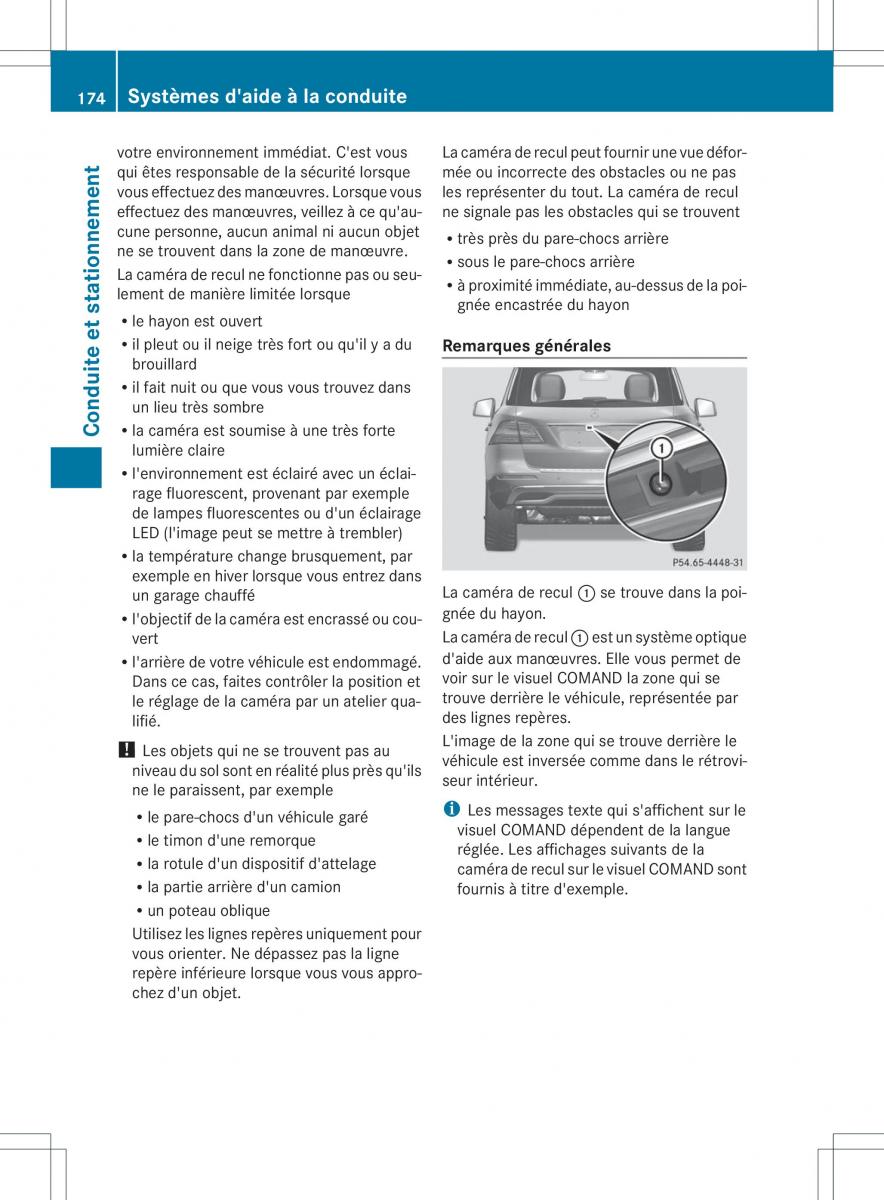 174 Systèmes d'aide à la conduite

Conduite et stationnement

votre environnement immédiat. C'est vous qui êtes responsable de la sécurité lorsque vous effectuez des manœuvres. Lorsque vous effectuez des manœuvres, veillez à ce qu'aucune personne, aucun animal ni aucun objet ne se trouvent dans la zone de manœuvre.

La caméra de recul ne fonctionne pas ou seulement de manière limitée lorsque

• le hayon est ouvert
• il pleut ou il neige très fort ou qu'il y a du brouillard
• il fait nuit ou que vous vous trouvez dans un lieu très sombre
• la caméra est soumise à une très forte lumière claire
• l'environnement est éclairé avec un éclairage fluorescent, provenant par exemple de lampes fluorescentes ou d'un éclairage LED (l'image peut se mettre à trembler)
• la température change brusquement, par exemple en hiver lorsque vous entrez dans un garage chauffé
• l'objectif de la caméra est encrassé ou couvert
• l'arrière de votre véhicule est endommagé. Dans ce cas, faites contrôler la position et le réglage de la caméra par un atelier qualifié.

! Les objets qui ne se trouvent pas au niveau du sol sont en réalité plus près qu'ils ne le paraissent, par exemple

• le pare-chocs d'un véhicule garé
• le timon d'une remorque
• la rotule d'un dispositif d'attelage
• la partie arrière d'un camion
• un poteau oblique

Utilisez les lignes repères uniquement pour vous orienter. Ne dépassez pas la ligne repère inférieure lorsque vous vous approchez d'un objet.

La caméra de recul peut fournir une vue déformée ou incorrecte des obstacles ou ne pas les représenter du tout. La caméra de recul ne signale pas les obstacles qui se trouvent

• très près du pare-chocs arrière
• sous le pare-chocs arrière
• à proximité immédiate, au-dessus de la poignée encastrée du hayon

Remarques générales

1

P54.65-4448-31

La caméra de recul 1 se trouve dans la poignée du hayon.

La caméra de recul 1 est un système optique d'aide aux manœuvres. Elle vous permet de voir sur le visuel COMAND la zone qui se trouve derrière le véhicule, représentée par des lignes repères.

L'image de la zone qui se trouve derrière le véhicule est inversée comme dans le rétroviseur intérieur.

i Les messages texte qui s'affichent sur le visuel COMAND dépendent de la langue réglée. Les affichages suivants de la caméra de recul sur le visuel COMAND sont fournis à titre d'exemple.